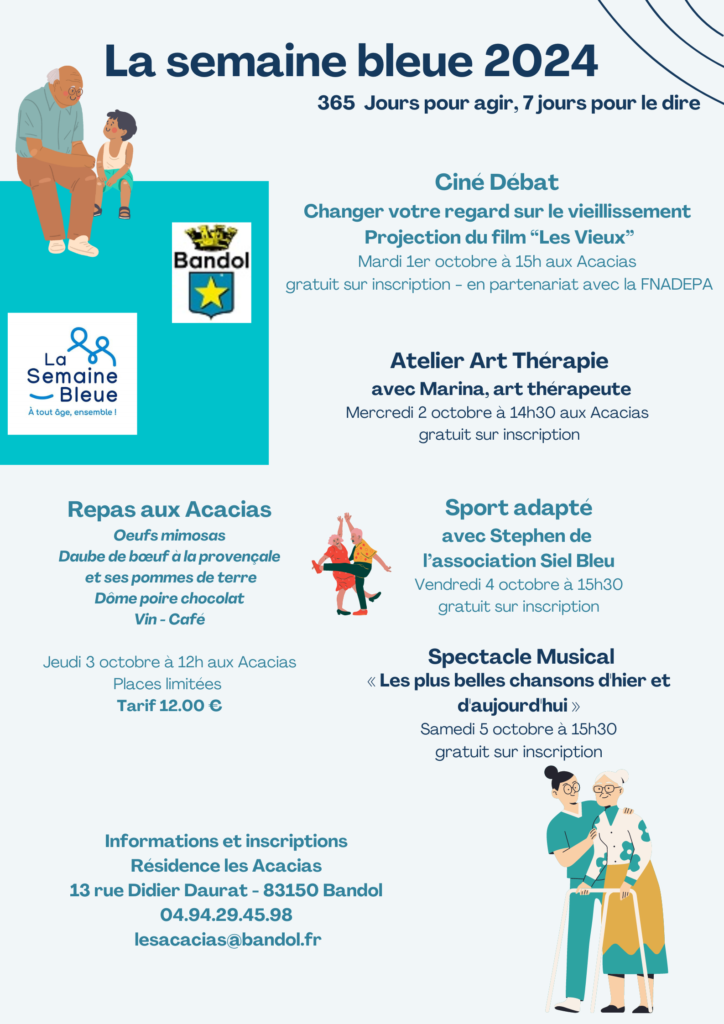 La semaine bleue 2024

365 Jours pour agir, 7 jours pour le dire

Bandol

La Semaine Bleue
À tout âge, ensemble !

Ciné Débat
Changer votre regard sur le vieillissement
Projection du film "Les Vieux"
Mardi 1er octobre à 15h aux Acacias
gratuit sur inscription - en partenariat avec la FNADEPA

Atelier Art Thérapie
avec Marina, art thérapeute
Mercredi 2 octobre à 14h30 aux Acacias
gratuit sur inscription

Repas aux Acacias
Oeufs mimosas
Daube de bœuf à la provençale
et ses pommes de terre
Dôme poire chocolat
Vin - Café

Jeudi 3 octobre à 12h aux Acacias
Places limitées
Tarif 12.00 €

Sport adapté
avec Stephen de
l'association Siel Bleu
Vendredi 4 octobre à 15h30
gratuit sur inscription

Spectacle Musical
« Les plus belles chansons d'hier et d'aujourd'hui »
Samedi 5 octobre à 15h30
gratuit sur inscription

Informations et inscriptions
Résidence les Acacias
13 rue Didier Daurat - 83150 Bandol
04.94.29.45.98
lesacacias@bandol.fr